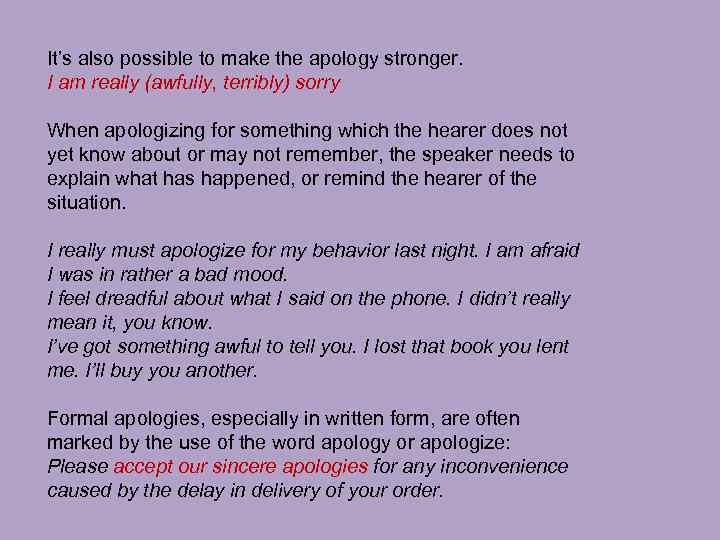 It's also possible to make the apology stronger.
I am really (awfully, terribly) sorry

When apologizing for something which the hearer does not yet know about or may not remember, the speaker needs to explain what has happened, or remind the hearer of the situation.

I really must apologize for my behavior last night. I am afraid I was in rather a bad mood.
I feel dreadful about what I said on the phone. I didn't really mean it, you know.
I've got something awful to tell you. I lost that book you lent me. I'll buy you another.

Formal apologies, especially in written form, are often marked by the use of the word apology or apologize:
Please accept our sincere apologies for any inconvenience caused by the delay in delivery of your order.